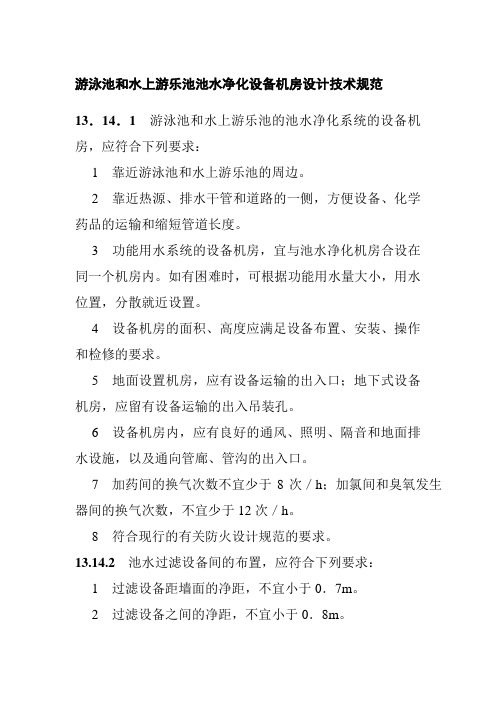 游泳池和水上游乐池池水净化设备机房设计技术规范

13．14．1　游泳池和水上游乐池的池水净化系统的设备机房，应符合下列要求：

1　靠近游泳池和水上游乐池的周边。

2　靠近热源、排水干管和道路的一侧，方便设备、化学药品的运输和缩短管道长度。

3　功能用水系统的设备机房，宜与池水净化机房合设在同一个机房内。如有困难时，可根据功能用水量大小，用水位置，分散就近设置。

4　设备机房的面积、高度应满足设备布置、安装、操作和检修的要求。

5　地面设置机房，应有设备运输的出入口；地下式设备机房，应留有设备运输的出入吊装孔。

6　设备机房内，应有良好的通风、照明、隔音和地面排水设施，以及通向管廊、管沟的出入口。

7　加药间的换气次数不宜少于 8 次／h；加氯间和臭氧发生器间的换气次数，不宜少于 12 次／h。

8　符合现行的有关防火设计规范的要求。

13.14.2　池水过滤设备间的布置，应符合下列要求：

1　过滤设备距墙面的净距，不宜小于 0．7m。

2　过滤设备之间的净距，不宜小于 0．8m。